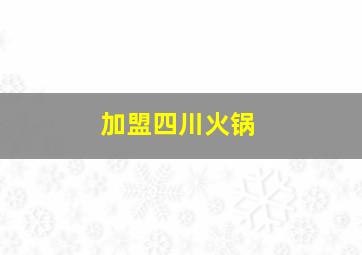 加盟四川火锅